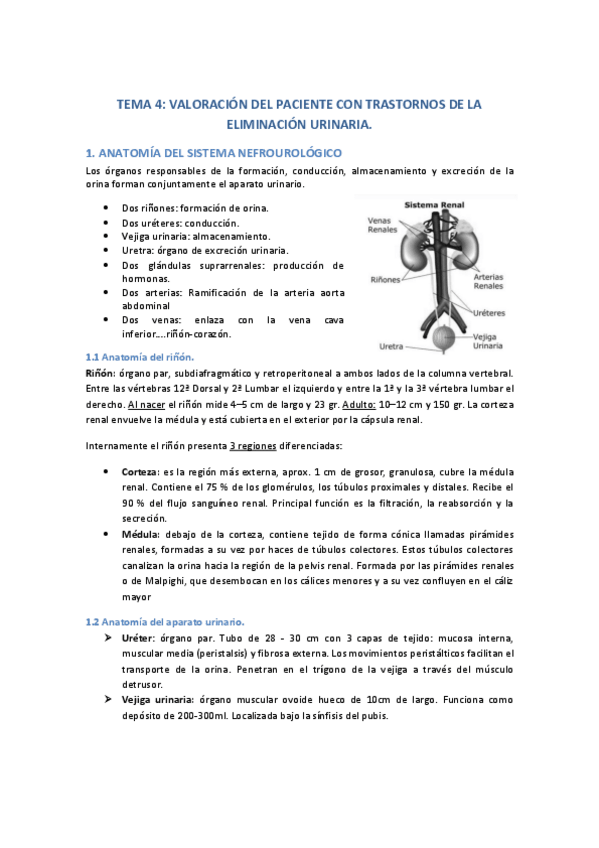 TEMA 4: VALORACIÓN DEL PACIENTE CON TRASTORNOS DE LA ELIMINACIÓN URINARIA.

1. ANATOMÍA DEL SISTEMA NEFROUROLÓGICO

Los órganos responsables de la formación, conducción, almacenamiento y excreción de la orina forman conjuntamente el aparato urinario.

- Dos riñones: formación de orina.
- Dos uréteres: conducción.
- Vejiga urinaria: almacenamiento.
- Uretra: órgano de excreción urinaria.
- Dos glándulas suprarrenales: producción de hormonas.
- Dos arterias: Ramificación de la arteria aorta abdominal
- Dos venas: enlaza con la vena cava inferior....riñón-corazón.

Sistema Renal
Venas Renales
Riñones
Arterias Renales
Uréteres
Uretra
Vejiga Urinaria

1.1 Anatomía del riñón.

Riñón: órgano par, subdiafragmático y retroperitoneal a ambos lados de la columna vertebral. Entre las vértebras 12ª Dorsal y 2ª Lumbar el izquierdo y entre la 1ª y la 3ª vértebra lumbar el derecho. Al nacer el riñón mide 4–5 cm de largo y 23 gr. Adulto: 10–12 cm y 150 gr. La corteza renal envuelve la médula y está cubierta en el exterior por la cápsula renal.

Internamente el riñón presenta 3 regiones diferenciadas:

- Corteza: es la región más externa, aprox. 1 cm de grosor, granulosa, cubre la médula renal. Contiene el 75 % de los glomérulos, los túbulos proximales y distales. Recibe el 90 % del flujo sanguíneo renal. Principal función es la filtración, la reabsorción y la secreción.
- Médula: debajo de la corteza, contiene tejido de forma cónica llamadas pirámides renales, formadas a su vez por haces de túbulos colectores. Estos túbulos colectores canalizan la orina hacia la región de la pelvis renal. Formada por las pirámides renales o de Malpighi, que desembocan en los cálices menores y a su vez confluyen en el cáliz mayor

1.2 Anatomía del aparato urinario.

➤ Uréter: órgano par. Tubo de 28 - 30 cm con 3 capas de tejido: mucosa interna, muscular media (peristalsis) y fibrosa externa. Los movimientos peristálticos facilitan el transporte de la orina. Penetran en el trígono de la vejiga a través del músculo detrusor.
➤ Vejiga urinaria: órgano muscular ovoide hueco de 10cm de largo. Funciona como depósito de 200-300ml. Localizada bajo la sínfisis del pubis.